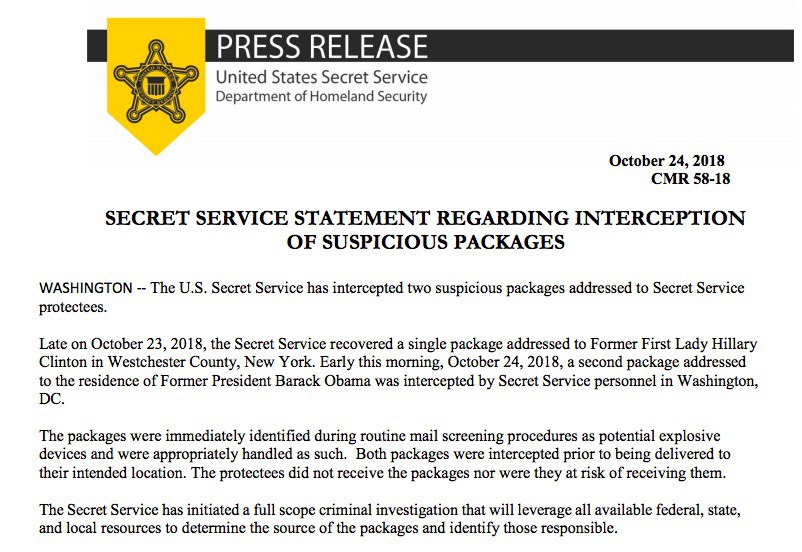 PRESS RELEASE
United States Secret Service
Department of Homeland Security

October 24, 2018
CMR 58-18

SECRET SERVICE STATEMENT REGARDING INTERCEPTION OF SUSPICIOUS PACKAGES

WASHINGTON -- The U.S. Secret Service has intercepted two suspicious packages addressed to Secret Service protectees.

Late on October 23, 2018, the Secret Service recovered a single package addressed to Former First Lady Hillary Clinton in Westchester County, New York. Early this morning, October 24, 2018, a second package addressed to the residence of Former President Barack Obama was intercepted by Secret Service personnel in Washington, DC.

The packages were immediately identified during routine mail screening procedures as potential explosive devices and were appropriately handled as such. Both packages were intercepted prior to being delivered to their intended location. The protectees did not receive the packages nor were they at risk of receiving them.

The Secret Service has initiated a full scope criminal investigation that will leverage all available federal, state, and local resources to determine the source of the packages and identify those responsible.